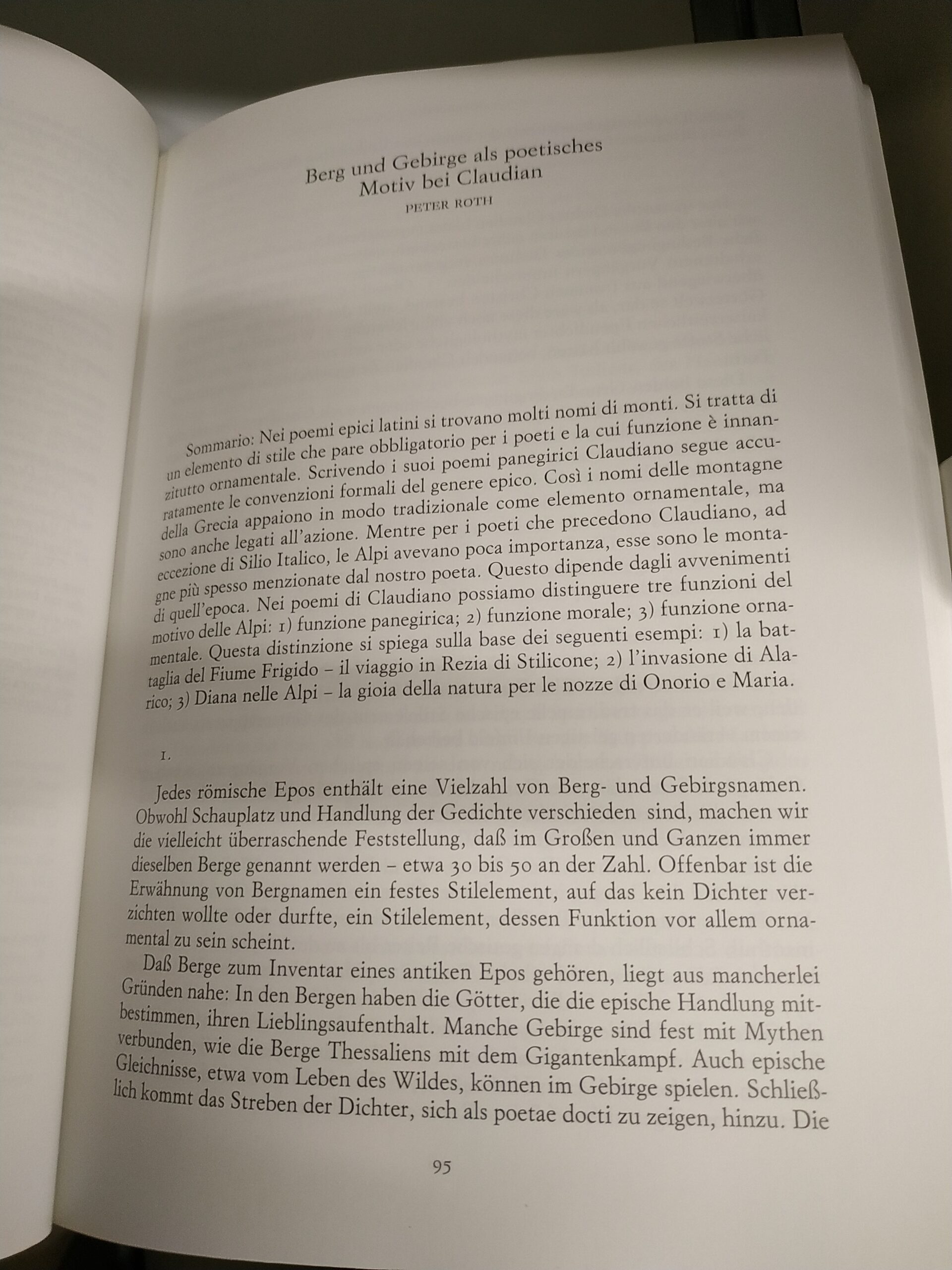 Berg und Gebirge als poetisches Motiv bei Claudian

PETER ROTH

Sommario: Nei poemi epici latini si trovano molti nomi di monti. Si tratta di un elemento di stile che pare obbligatorio per i poeti e la cui funzione è innanzitutto ornamentale. Scrivendo i suoi poemi panegirici Claudiano segue accuratamente le convenzioni formali del genere epico. Così i nomi delle montagne della Grecia appaiono in modo tradizionale come elemento ornamentale, ma sono anche legati all'azione. Mentre per i poeti che precedono Claudiano, ad eccezione di Silio Italico, le Alpi avevano poca importanza, esse sono le montagne più spesso menzionate dal nostro poeta. Questo dipende dagli avvenimenti di quell'epoca. Nei poemi di Claudiano possiamo distinguere tre funzioni del motivo delle Alpi: 1) funzione panegirica; 2) funzione morale; 3) funzione ornamentale. Questa distinzione si spiega sulla base dei seguenti esempi: 1) la battaglia del Fiume Frigido – il viaggio in Rezia di Stilicone; 2) l'invasione di Alarico; 3) Diana nelle Alpi – la gioia della natura per le nozze di Onorio e Maria.

1.

Jedes römische Epos enthält eine Vielzahl von Berg- und Gebirgsnamen. Obwohl Schauplatz und Handlung der Gedichte verschieden sind, machen wir die vielleicht überraschende Feststellung, daß im Großen und Ganzen immer dieselben Berge genannt werden – etwa 30 bis 50 an der Zahl. Offenbar ist die Erwähnung von Bergnamen ein festes Stilelement, auf das kein Dichter verzichten wollte oder durfte, ein Stilelement, dessen Funktion vor allem ornamental zu sein scheint.

Daß Berge zum Inventar eines antiken Epos gehören, liegt aus mancherlei Gründen nahe: In den Bergen haben die Götter, die die epische Handlung mitbestimmen, ihren Lieblingsaufenthalt. Manche Gebirge sind fest mit Mythen verbunden, wie die Berge Thessaliens mit dem Gigantenkampf. Auch epische Gleichnisse, etwa vom Leben des Wildes, können im Gebirge spielen. Schließlich kommt das Streben der Dichter, sich als poetae docti zu zeigen, hinzu. Die

95